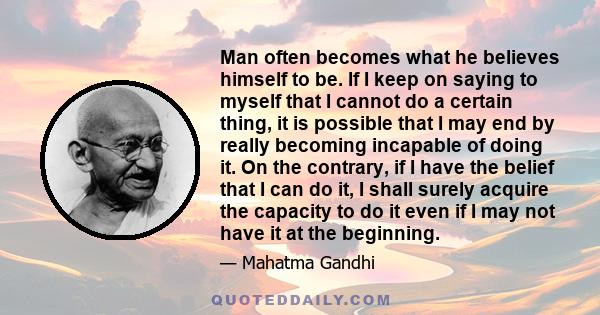 Man often becomes what he believes himself to be. If I keep on saying to myself that I cannot do a certain thing, it is possible that I may end by really becoming incapable of doing it. On the contrary, if I have the belief that I can do it, I shall surely acquire the capacity to do it even if I may not have it at the beginning.

— Mahatma Gandhi

QUOTEDDAILY.COM